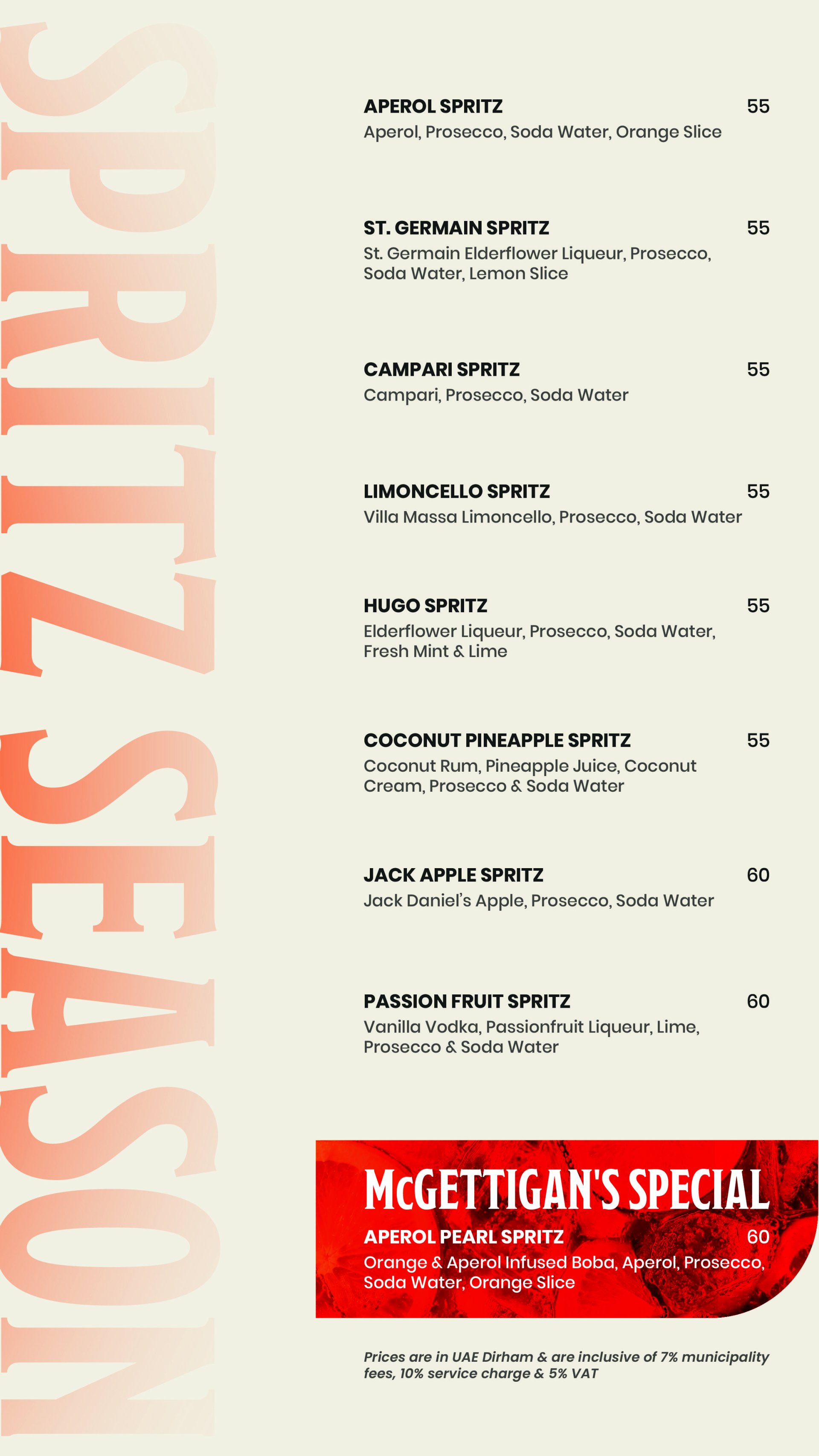 SPRITZ SEASON

APEROL SPRITZ 55
Aperol, Prosecco, Soda Water, Orange Slice

ST. GERMAIN SPRITZ 55
St. Germain Elderflower Liqueur, Prosecco, Soda Water, Lemon Slice

CAMPARI SPRITZ 55
Campari, Prosecco, Soda Water

LIMONCELLO SPRITZ 55
Villa Massa Limoncello, Prosecco, Soda Water

HUGO SPRITZ 55
Elderflower Liqueur, Prosecco, Soda Water, Fresh Mint & Lime

COCONUT PINEAPPLE SPRITZ 55
Coconut Rum, Pineapple Juice, Coconut Cream, Prosecco & Soda Water

JACK APPLE SPRITZ 60
Jack Daniel's Apple, Prosecco, Soda Water

PASSION FRUIT SPRITZ 60
Vanilla Vodka, Passionfruit Liqueur, Lime, Prosecco & Soda Water

McGETTIGAN'S SPECIAL
APEROL PEARL SPRITZ 60
Orange & Aperol Infused Boba, Aperol, Prosecco, Soda Water, Orange Slice

Prices are in UAE Dirham & are inclusive of 7% municipality fees, 10% service charge & 5% VAT